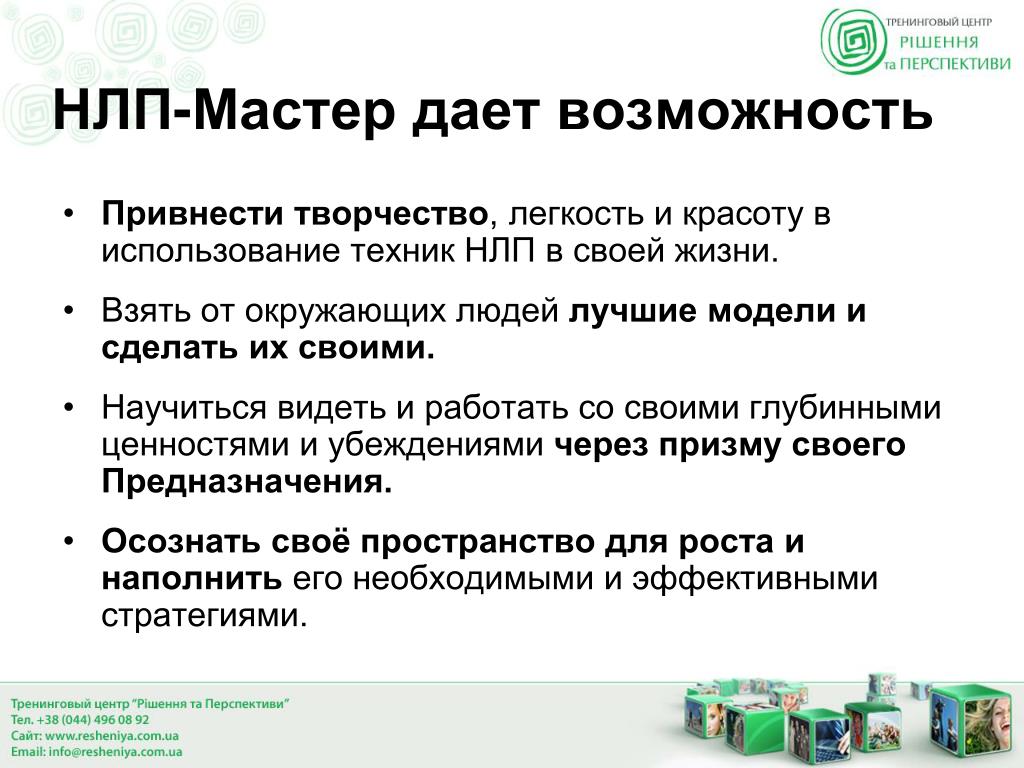 ТРЕНИНГОВЫЙ ЦЕНТР
РІШЕННЯ
та ПЕРСПЕКТИВИ

НЛП-Мастер дает возможность

• Привнести творчество, легкость и красоту в использование техник НЛП в своей жизни.

• Взять от окружающих людей лучшие модели и сделать их своими.

• Научиться видеть и работать со своими глубинными ценностями и убеждениями через призму своего Предназначения.

• Осознать своё пространство для роста и наполнить его необходимыми и эффективными стратегиями.

Тренинговый центр "Рішення та Перспективи"
Тел. +38 (044) 496 08 92
Сайт: www.resheniya.com.ua
Email: info@resheniya.com.ua